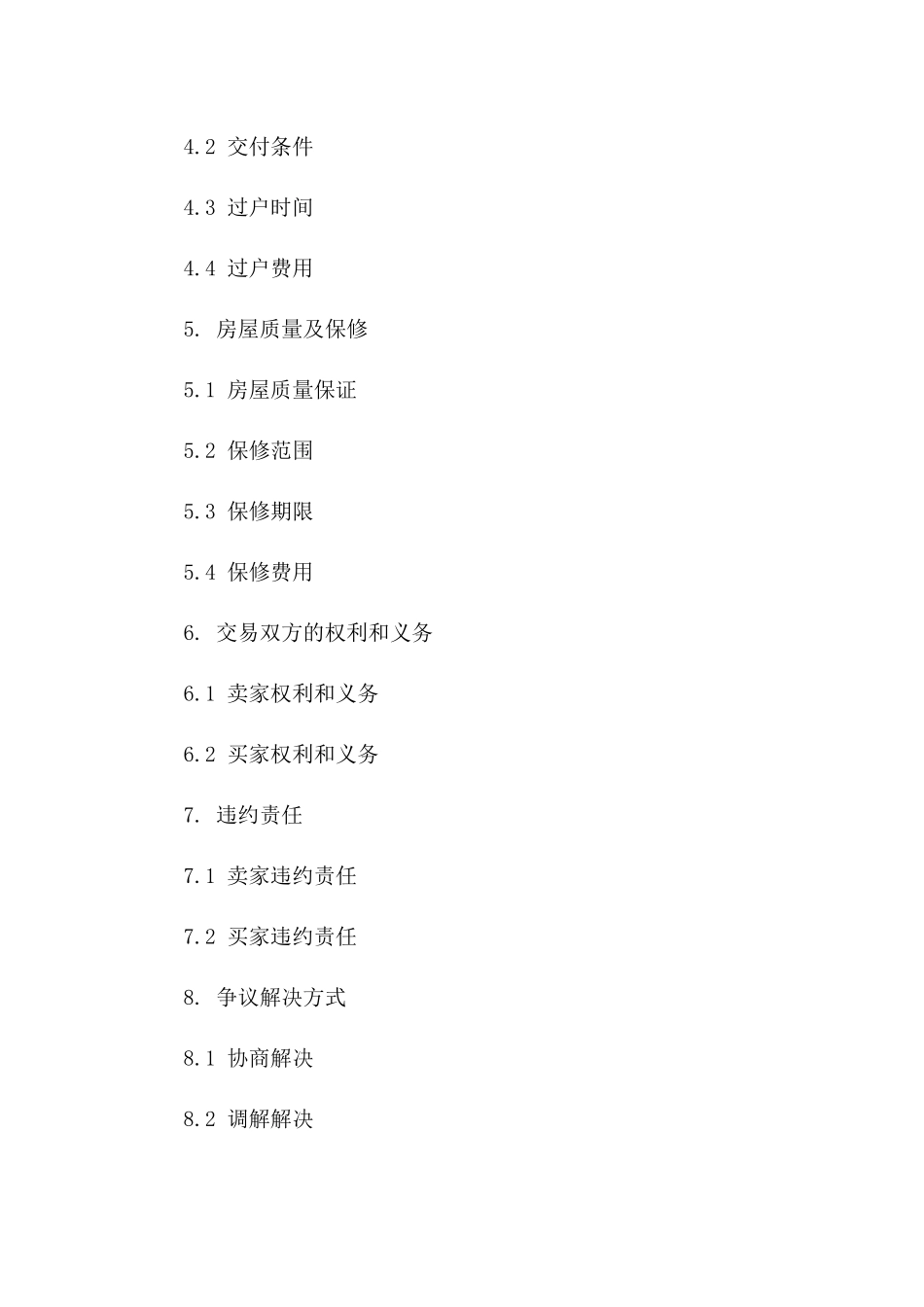 4.2 交付条件

4.3 过户时间

4.4 过户费用

5. 房屋质量及保修

5.1 房屋质量保证

5.2 保修范围

5.3 保修期限

5.4 保修费用

6. 交易双方的权利和义务

6.1 卖家权利和义务

6.2 买家权利和义务

7. 违约责任

7.1 卖家违约责任

7.2 买家违约责任

8. 争议解决方式

8.1 协商解决

8.2 调解解决